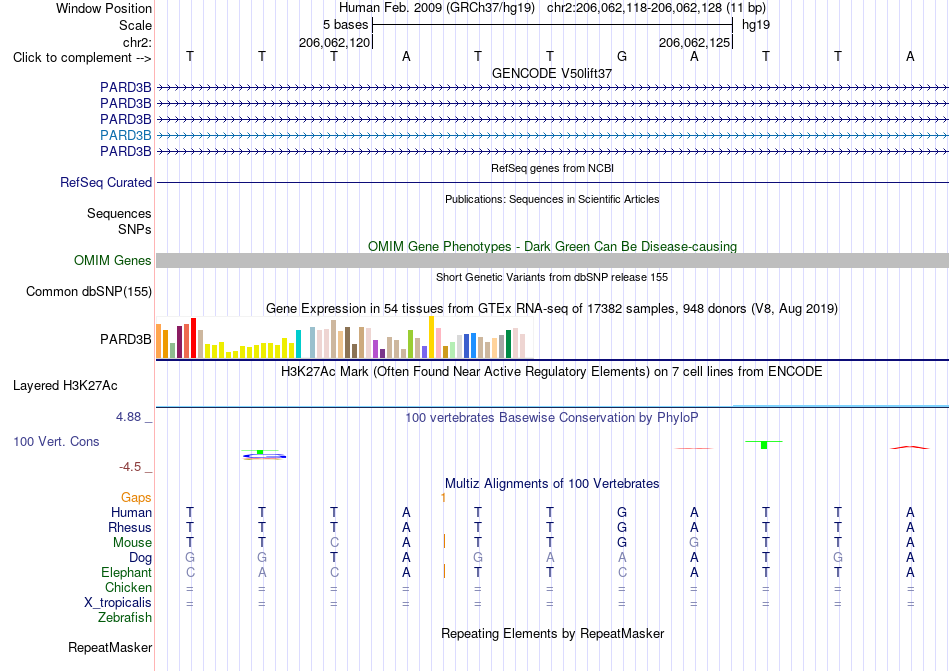 Window Position Human Feb. 2009 (GRCh37/hg19) chr2:206,062,118-206,062,128 (11 bp)
Scale 5 bases hg19
chr2: 206,062,120 206,062,125
Click to complement --> T T T A T T G A T T A
GENCODE V50lift37
PARD3B
PARD3B
PARD3B
PARD3B
PARD3B
RefSeq genes from NCBI
RefSeq Curated
Publications: Sequences in Scientific Articles
Sequences
SNPs
OMIM Gene Phenotypes - Dark Green Can Be Disease-causing
OMIM Genes
Short Genetic Variants from dbSNP release 155
Common dbSNP(155)
Gene Expression in 54 tissues from GTEx RNA-seq of 17382 samples, 948 donors (V8, Aug 2019)
PARD3B
H3K27Ac Mark (Often Found Near Active Regulatory Elements) on 7 cell lines from ENCODE
Layered H3K27Ac
4.88 _ 100 vertebrates Basewise Conservation by PhyloP
100 Vert. Cons
-4.5 _
Multiz Alignments of 100 Vertebrates
Gaps 1
Human T T T A T T G A T T A
Rhesus T T T A T T G A T T A
Mouse T T C A T T G G T T A
Dog G G T A G A A A T G A
Elephant C A C A T T C A T T A
Chicken = = = = = = = = = = =
X_tropicalis = = = = = = = = = = =
Zebrafish
Repeating Elements by RepeatMasker
RepeatMasker